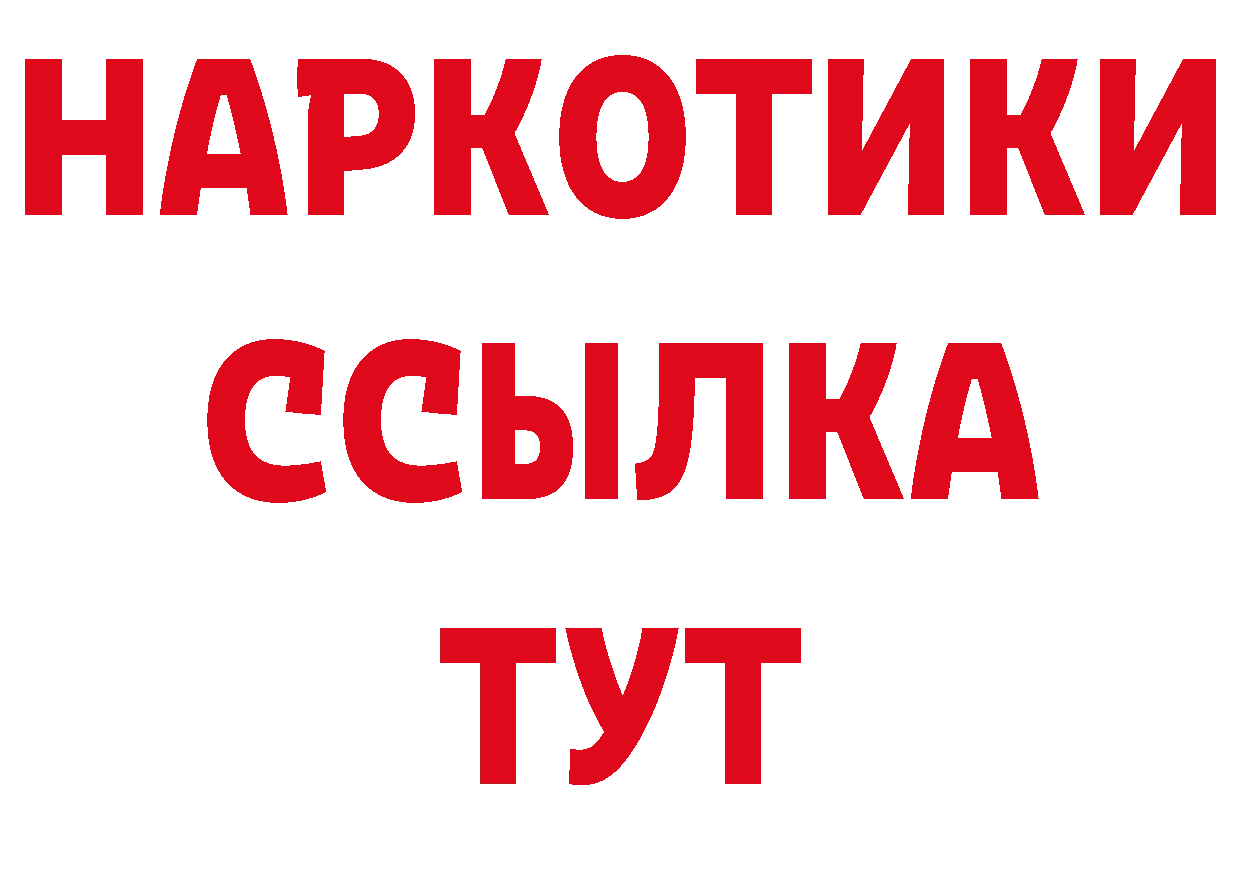 НАРКОТИКИ
ССЫЛКА
ТУТ